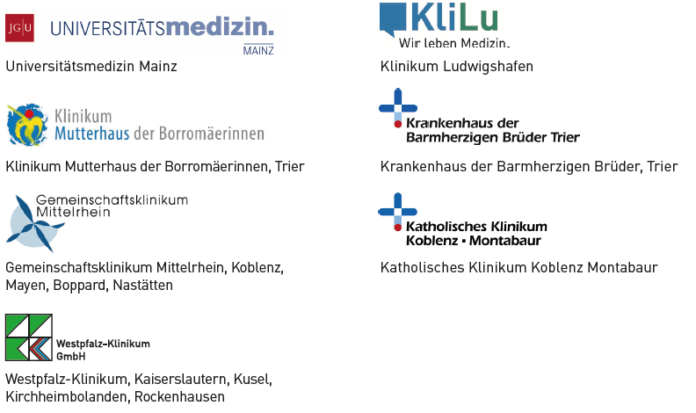 JG|U UNIVERSITÄTSmedizin.
MAINZ

Universitätsmedizin Mainz

Klinikum
Mutterhaus der Borromäerinnen

Klinikum Mutterhaus der Borromäerinnen, Trier

Gemeinschaftsklinikum
Mittelrhein

Gemeinschaftsklinikum Mittelrhein, Koblenz, Mayen, Boppard, Nastätten

Westpfalz-Klinikum
GmbH

Westpfalz-Klinikum, Kaiserslautern, Kusel, Kirchheimbolanden, Rockenhausen

KliLu
Wir leben Medizin.

Klinikum Ludwigshafen

Krankenhaus der
Barmherzigen Brüder Trier

Krankenhaus der Barmherzigen Brüder, Trier

Katholisches Klinikum
Koblenz • Montabaur

Katholisches Klinikum Koblenz Montabaur